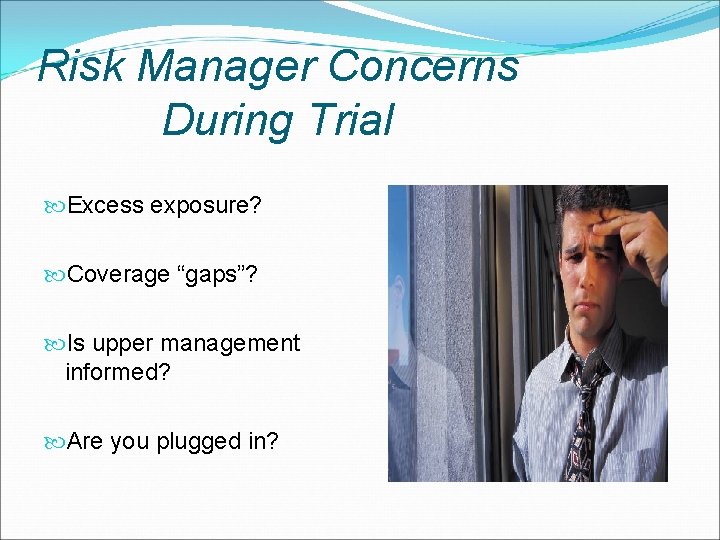 Risk Manager Concerns During Trial

Excess exposure?

Coverage “gaps”?

Is upper management informed?

Are you plugged in?